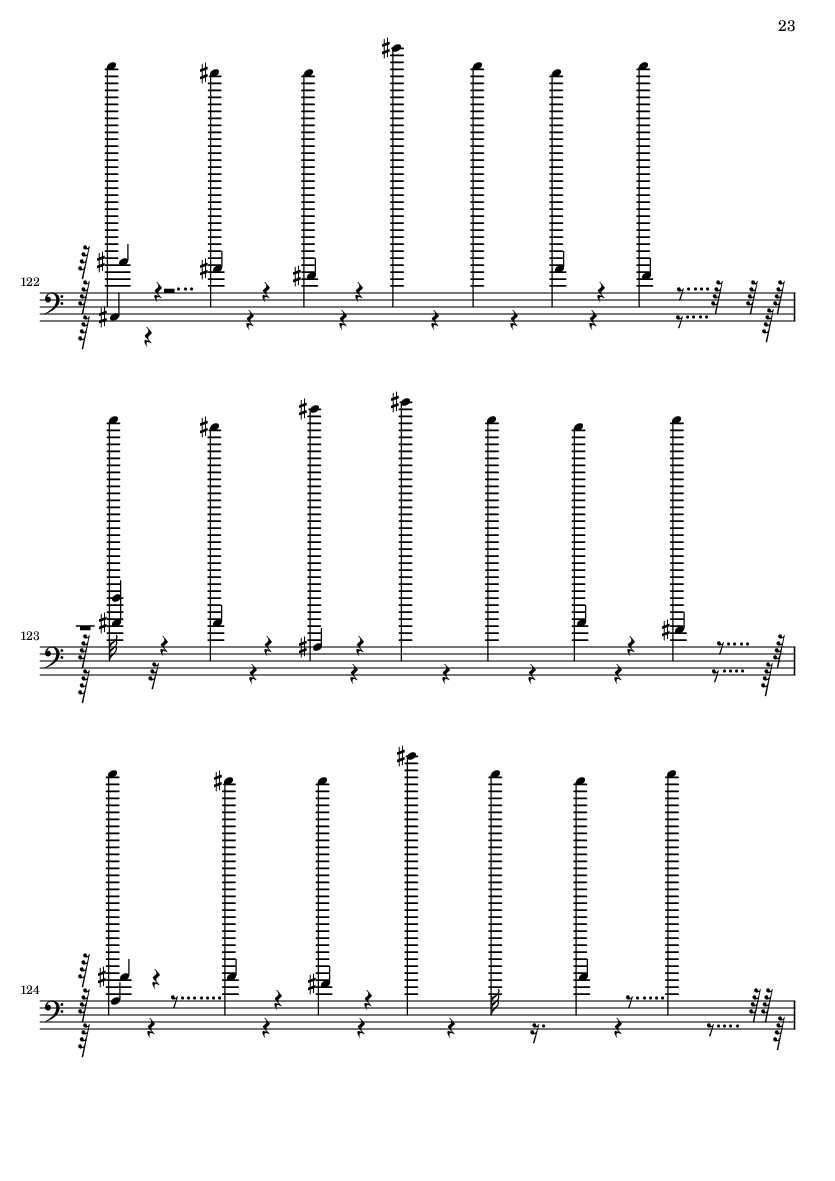 23

122

123

124